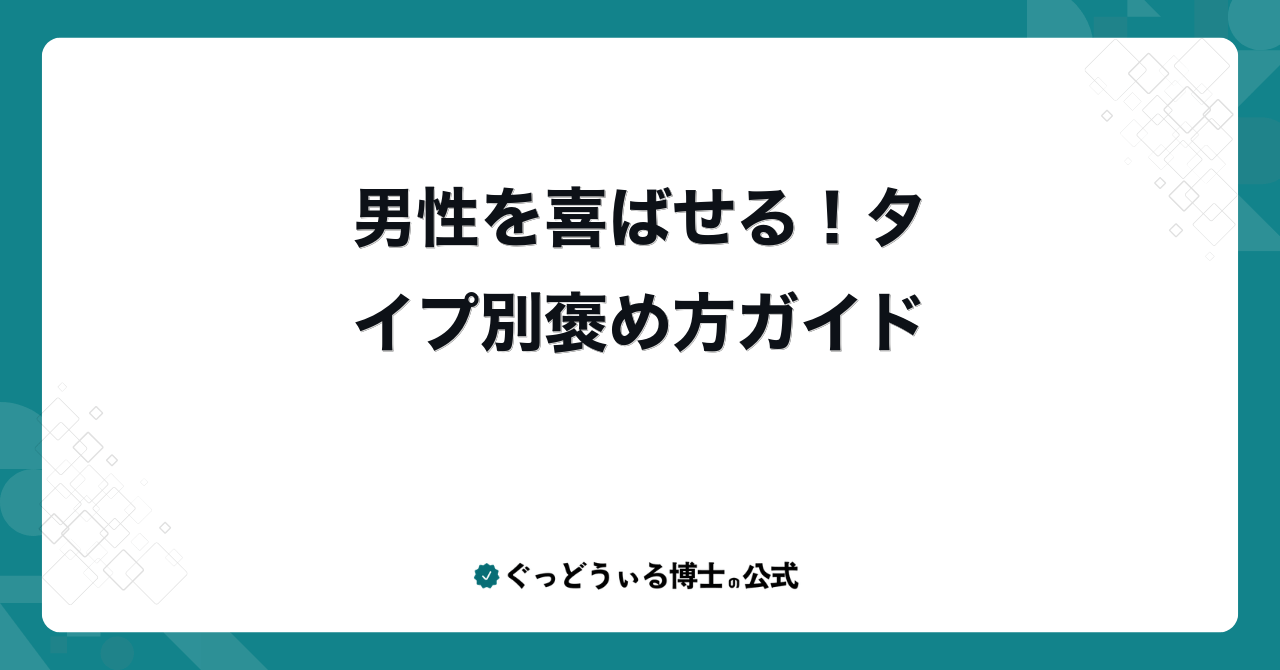 男性を喜ばせる！タイプ別褒め方ガイド

ぐっどうぃる博士の公式